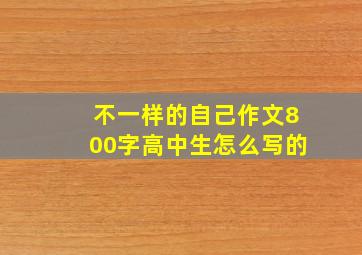 不一样的自己作文800字高中生怎么写的